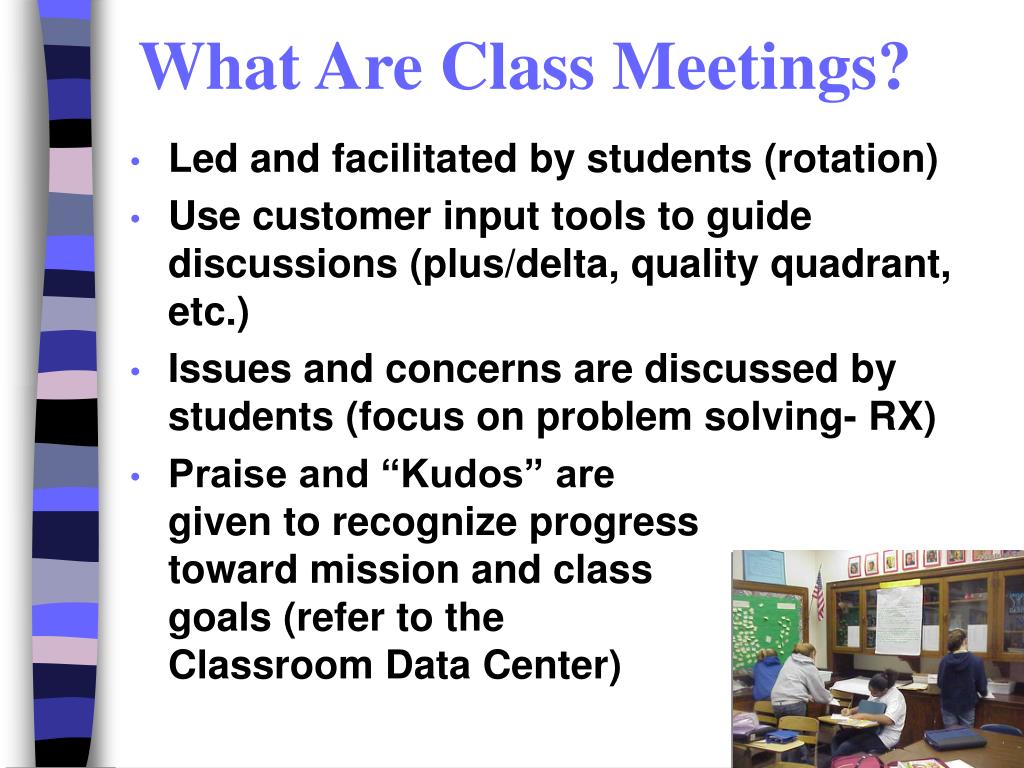 What Are Class Meetings?

• Led and facilitated by students (rotation)
• Use customer input tools to guide discussions (plus/delta, quality quadrant, etc.)
• Issues and concerns are discussed by students (focus on problem solving- RX)
• Praise and “Kudos” are given to recognize progress toward mission and class goals (refer to the Classroom Data Center)